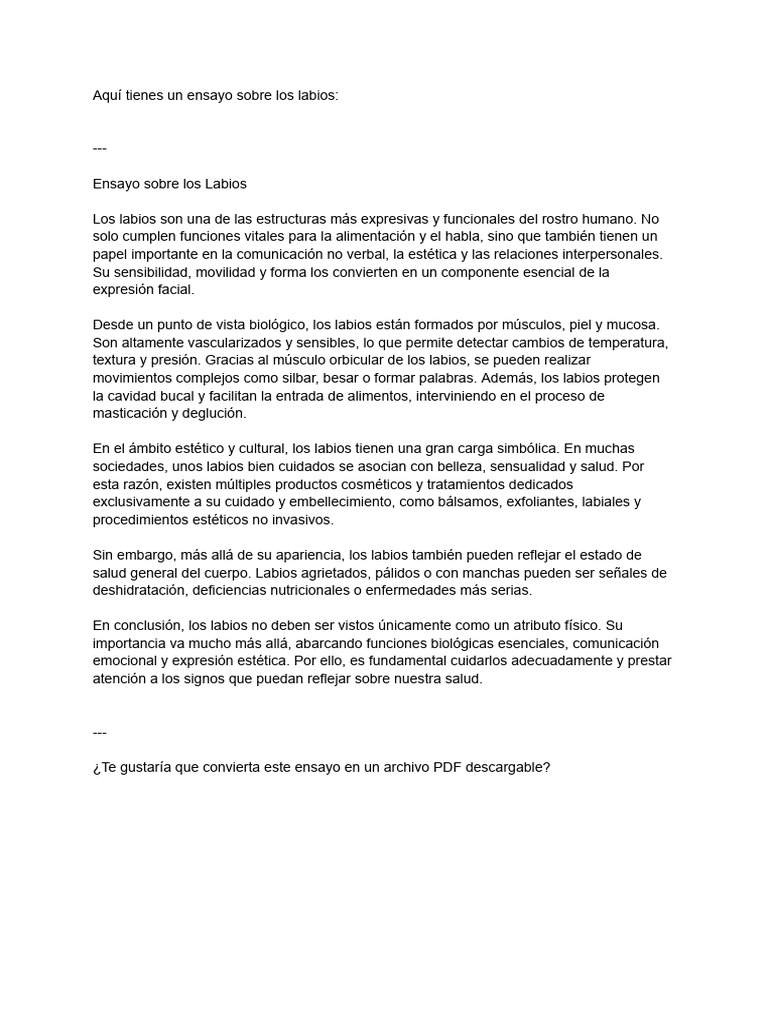 Aquí tienes un ensayo sobre los labios:

---

Ensayo sobre los Labios

Los labios son una de las estructuras más expresivas y funcionales del rostro humano. No solo cumplen funciones vitales para la alimentación y el habla, sino que también tienen un papel importante en la comunicación no verbal, la estética y las relaciones interpersonales. Su sensibilidad, movilidad y forma los convierten en un componente esencial de la expresión facial.

Desde un punto de vista biológico, los labios están formados por músculos, piel y mucosa. Son altamente vascularizados y sensibles, lo que permite detectar cambios de temperatura, textura y presión. Gracias al músculo orbicular de los labios, se pueden realizar movimientos complejos como silbar, besar o formar palabras. Además, los labios protegen la cavidad bucal y facilitan la entrada de alimentos, interviniendo en el proceso de masticación y deglución.

En el ámbito estético y cultural, los labios tienen una gran carga simbólica. En muchas sociedades, unos labios bien cuidados se asocian con belleza, sensualidad y salud. Por esta razón, existen múltiples productos cosméticos y tratamientos dedicados exclusivamente a su cuidado y embellecimiento, como bálsamos, exfoliantes, labiales y procedimientos estéticos no invasivos.

Sin embargo, más allá de su apariencia, los labios también pueden reflejar el estado de salud general del cuerpo. Labios agrietados, pálidos o con manchas pueden ser señales de deshidratación, deficiencias nutricionales o enfermedades más serias.

En conclusión, los labios no deben ser vistos únicamente como un atributo físico. Su importancia va mucho más allá, abarcando funciones biológicas esenciales, comunicación emocional y expresión estética. Por ello, es fundamental cuidarlos adecuadamente y prestar atención a los signos que puedan reflejar sobre nuestra salud.

---

¿Te gustaría que convierta este ensayo en un archivo PDF descargable?